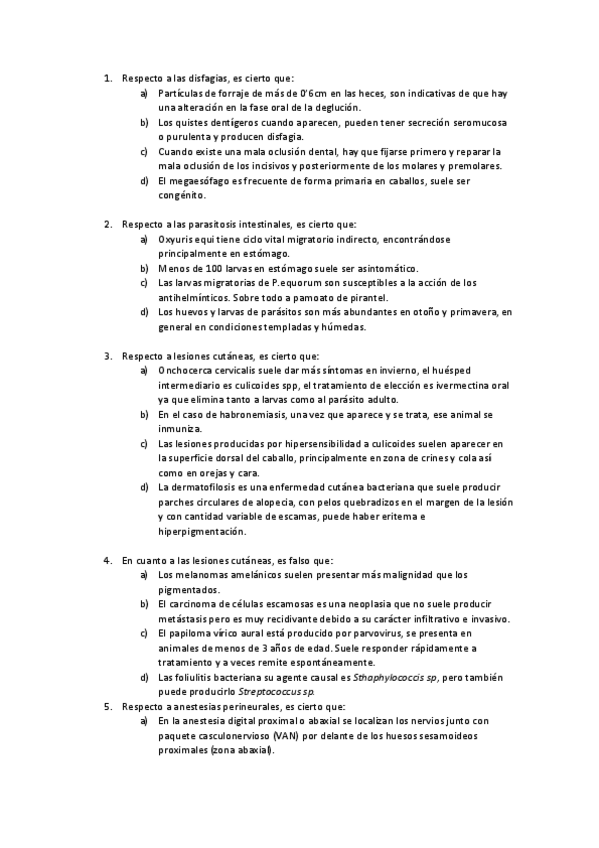 1. Respecto a las disfagias, es cierto que:
a) Partículas de forraje de más de 0'6cm en las heces, son indicativas de que hay una alteración en la fase oral de la deglución.
b) Los quistes dentígeros cuando aparecen, pueden tener secreción seromucosa o purulenta y producen disfagia.
c) Cuando existe una mala oclusión dental, hay que fijarse primero y reparar la mala oclusión de los incisivos y posteriormente de los molares y premolares.
d) El megaesófago es frecuente de forma primaria en caballos, suele ser congénito.

2. Respecto a las parasitosis intestinales, es cierto que:
a) Oxyuris equi tiene ciclo vital migratorio indirecto, encontrándose principalmente en estómago.
b) Menos de 100 larvas en estómago suele ser asintomático.
c) Las larvas migratorias de P.equorum son susceptibles a la acción de los antihelmínticos. Sobre todo a pamoato de pirantel.
d) Los huevos y larvas de parásitos son más abundantes en otoño y primavera, en general en condiciones templadas y húmedas.

3. Respecto a lesiones cutáneas, es cierto que:
a) Onchocerca cervicalis suele dar más síntomas en invierno, el huésped intermediario es culicoides spp, el tratamiento de elección es ivermectina oral ya que elimina tanto a larvas como al parásito adulto.
b) En el caso de habronemiasis, una vez que aparece y se trata, ese animal se inmuniza.
c) Las lesiones producidas por hipersensibilidad a culicoides suelen aparecer en la superficie dorsal del caballo, principalmente en zona de crines y cola así como en orejas y cara.
d) La dermatofilosis es una enfermedad cutánea bacteriana que suele producir parches circulares de alopecia, con pelos quebradizos en el margen de la lesión y con cantidad variable de escamas, puede haber eritema e hiperpigmentación.

4. En cuanto a las lesiones cutáneas, es falso que:
a) Los melanomas amelánicos suelen presentar más malignidad que los pigmentados.
b) El carcinoma de células escamosas es una neoplasia que no suele producir metástasis pero es muy recidivante debido a su carácter infiltrativo e invasivo.
c) El papiloma vírico aural está producido por parvovirus, se presenta en animales de menos de 3 años de edad. Suele responder rápidamente a tratamiento y a veces remite espontáneamente.
d) Las foliulitis bacteriana su agente causal es Sthaphylococcis sp, pero también puede producirlo Streptococcus sp.
5. Respecto a anestesias perineurales, es cierto que:
a) En la anestesia digital proximal o abaxial se localizan los nervios junto con paquete casculonervioso (VAN) por delante de los huesos sesamoideos proximales (zona abaxial).